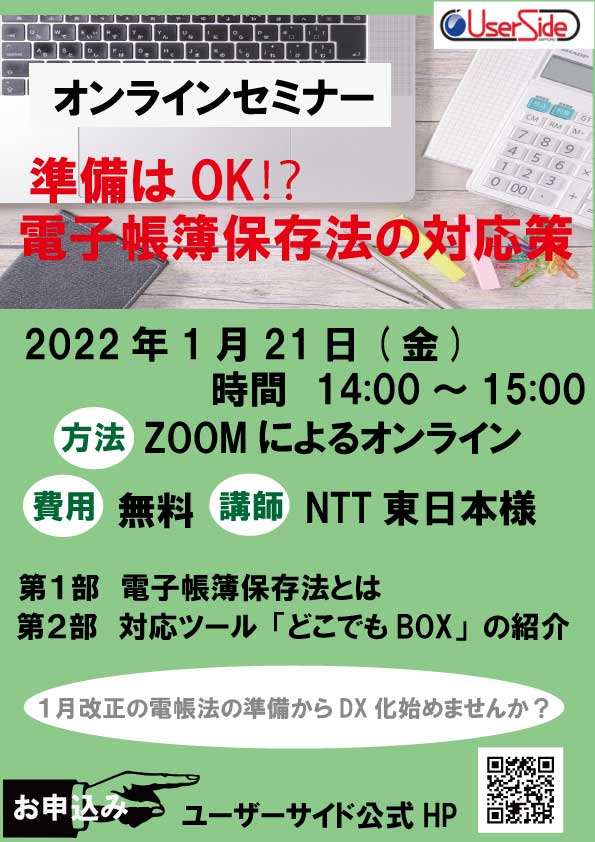 UserSide

オンラインセミナー

準備は OK!?
電子帳簿保存法の対応策

2022 年 1 月 21 日（金）
時間　14:00 ～ 15:00

方法 ZOOM によるオンライン

費用 無料 講師 NTT 東日本様

第１部　電子帳簿保存法とは
第２部　対応ツール「どこでも BOX」の紹介

１月改正の電帳法の準備から DX 化始めませんか？

お申込み

ユーザーサイド公式 HP